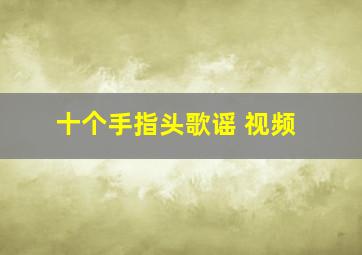 十个手指头歌谣 视频